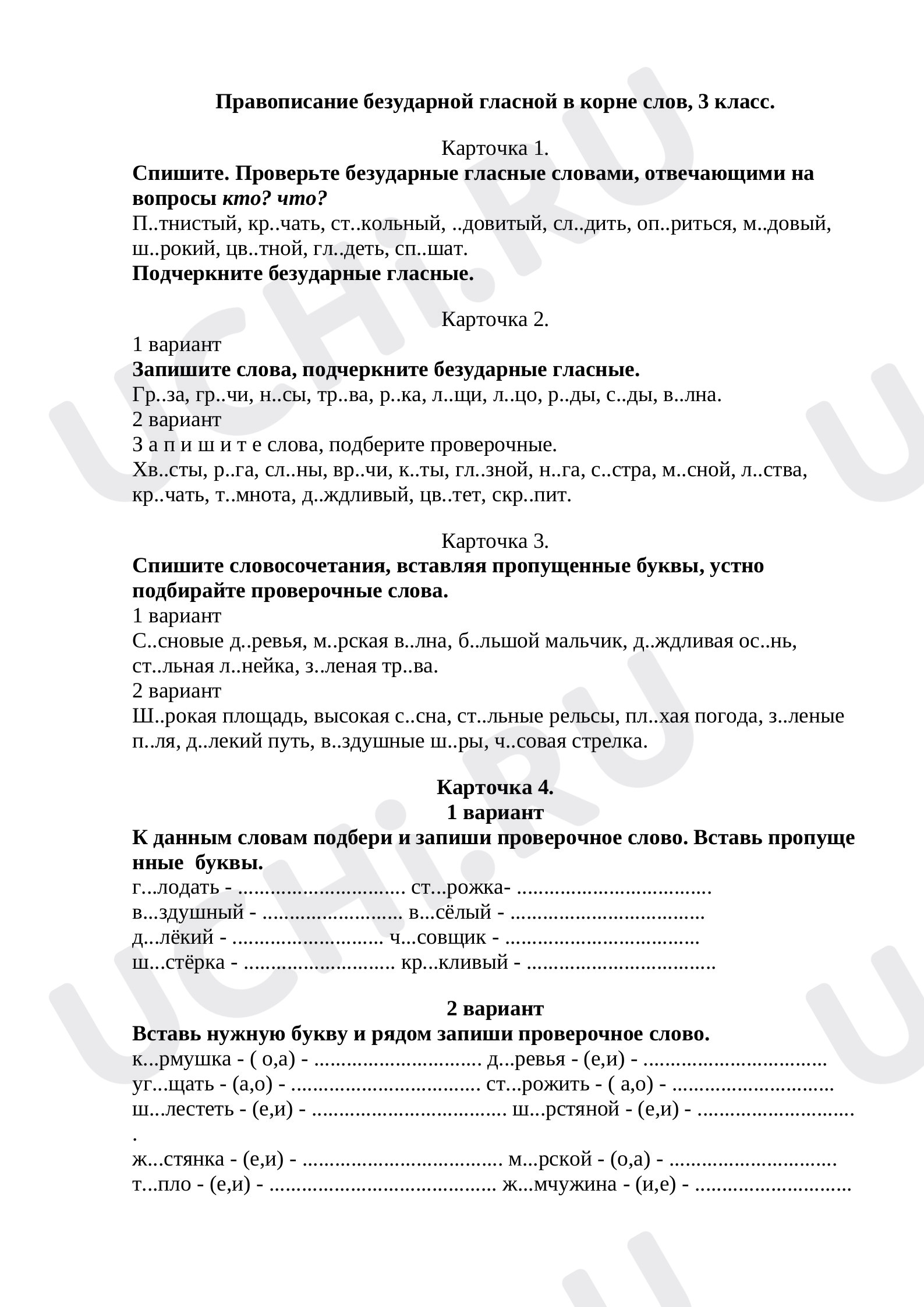 Правописание безударной гласной в корне слов, 3 класс.

Карточка 1.

Спишите. Проверьте безударные гласные словами, отвечающими на вопросы кто? что?

П..тнистый, кр..чать, ст..кольный, ..довитый, сл..дить, оп..риться, м..довый, ш..рокий, цв..тной, гл..деть, сп..шат.

Подчеркните безударные гласные.

Карточка 2.

1 вариант

Запишите слова, подчеркните безударные гласные.

Гр..за, гр..чи, н..сы, тр..ва, р..ка, л..щи, л..цо, р..ды, с..ды, в..лна.

2 вариант

З а п и ш и т е слова, подберите проверочные.

Хв..сты, р..га, сл..ны, вр..чи, к..ты, гл..зной, н..га, с..стра, м..сной, л..ства, кр..чать, т..мнота, д..ждливый, цв..тет, скр..пит.

Карточка 3.

Спишите словосочетания, вставляя пропущенные буквы, устно подбирайте проверочные слова.

1 вариант

С..сновые д..ревья, м..рская в..лна, б..льшой мальчик, д..ждливая ос..нь, ст..льная л..нейка, з..леная тр..ва.

2 вариант

Ш..рокая площадь, высокая с..сна, ст..льные рельсы, пл..хая погода, з..леные п..ля, д..лекий путь, в..здушные ш..ры, ч..совая стрелка.

Карточка 4.

1 вариант

К данным словам подбери и запиши проверочное слово. Вставь пропуще нные буквы.

г...лодать - ____ ст...рожка- ____

в...здушный - ____ в...сёлый - ____

д...лёкий - ____ ч...совщик - ____

ш...стёрка - ____ кр...кливый - ____

2 вариант

Вставь нужную букву и рядом запиши проверочное слово.

к...рмушка - ( о,а) - ____ д...ревья - (е,и) - ____

уг...щать - (а,о) - ____ ст...рожить - ( а,о) - ____

ш...лестеть - (е,и) - ____ ш...рстяной - (е,и) - ____

ж...стянка - (е,и) - ____ м...рской - (о,а) - ____

т...пло - (е,и) - ____ ж...мчужина - (и,е) - ____

UCHi.RU